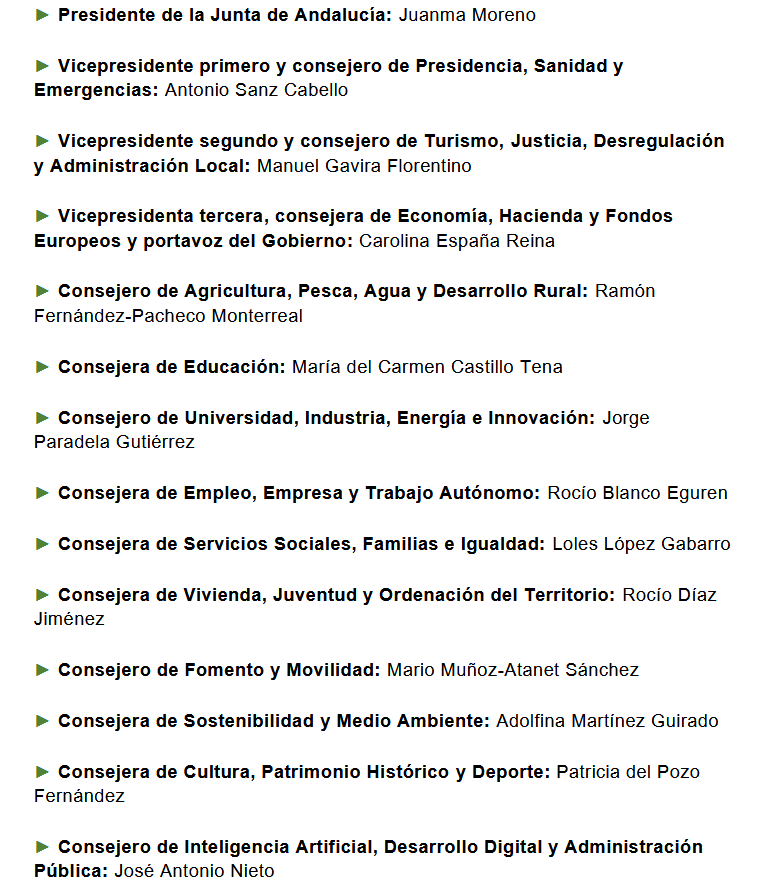 ► Presidente de la Junta de Andalucía: Juanma Moreno

► Vicepresidente primero y consejero de Presidencia, Sanidad y Emergencias: Antonio Sanz Cabello

► Vicepresidente segundo y consejero de Turismo, Justicia, Desregulación y Administración Local: Manuel Gavira Florentino

► Vicepresidenta tercera, consejera de Economía, Hacienda y Fondos Europeos y portavoz del Gobierno: Carolina España Reina

► Consejero de Agricultura, Pesca, Agua y Desarrollo Rural: Ramón Fernández-Pacheco Monterreal

► Consejera de Educación: María del Carmen Castillo Tena

► Consejero de Universidad, Industria, Energía e Innovación: Jorge Paradela Gutiérrez

► Consejera de Empleo, Empresa y Trabajo Autónomo: Rocío Blanco Eguren

► Consejera de Servicios Sociales, Familias e Igualdad: Loles López Gabarro

► Consejera de Vivienda, Juventud y Ordenación del Territorio: Rocío Díaz Jiménez

► Consejero de Fomento y Movilidad: Mario Muñoz-Atanet Sánchez

► Consejera de Sostenibilidad y Medio Ambiente: Adolfina Martínez Guirado

► Consejera de Cultura, Patrimonio Histórico y Deporte: Patricia del Pozo Fernández

► Consejero de Inteligencia Artificial, Desarrollo Digital y Administración Pública: José Antonio Nieto